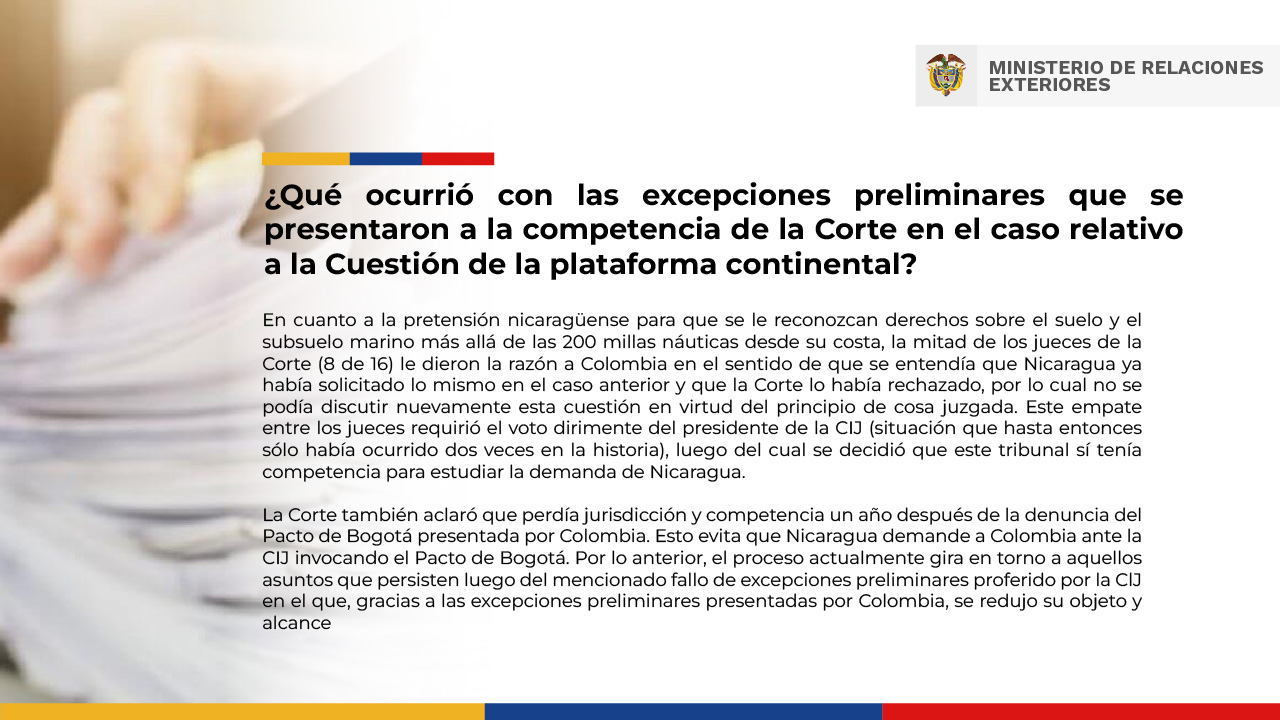 MINISTERIO DE RELACIONES EXTERIORES

¿Qué ocurrió con las excepciones preliminares que se presentaron a la competencia de la Corte en el caso relativo a la Cuestión de la plataforma continental?

En cuanto a la pretensión nicaragüense para que se le reconozcan derechos sobre el suelo y el subsuelo marino más allá de las 200 millas náuticas desde su costa, la mitad de los jueces de la Corte (8 de 16) le dieron la razón a Colombia en el sentido de que se entendía que Nicaragua ya había solicitado lo mismo en el caso anterior y que la Corte lo había rechazado, por lo cual no se podía discutir nuevamente esta cuestión en virtud del principio de cosa juzgada. Este empate entre los jueces requirió el voto dirimente del presidente de la CIJ (situación que hasta entonces sólo había ocurrido dos veces en la historia), luego del cual se decidió que este tribunal sí tenía competencia para estudiar la demanda de Nicaragua.

La Corte también aclaró que perdía jurisdicción y competencia un año después de la denuncia del Pacto de Bogotá presentada por Colombia. Esto evita que Nicaragua demande a Colombia ante la CIJ invocando el Pacto de Bogotá. Por lo anterior, el proceso actualmente gira en torno a aquellos asuntos que persisten luego del mencionado fallo de excepciones preliminares proferido por la CIJ en el que, gracias a las excepciones preliminares presentadas por Colombia, se redujo su objeto y alcance